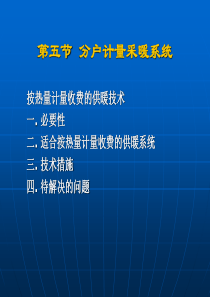 第五节 分户计量采暖系统

按热量计量收费的供暖技术

一. 必要性

二. 适合按热量计量收费的供暖系统

三. 技术措施

四. 待解决的问题